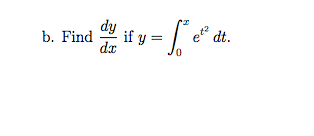 b. Find $\frac{dy}{dx}$ if $y = \int_0^x e^{t^2}\,dt$.